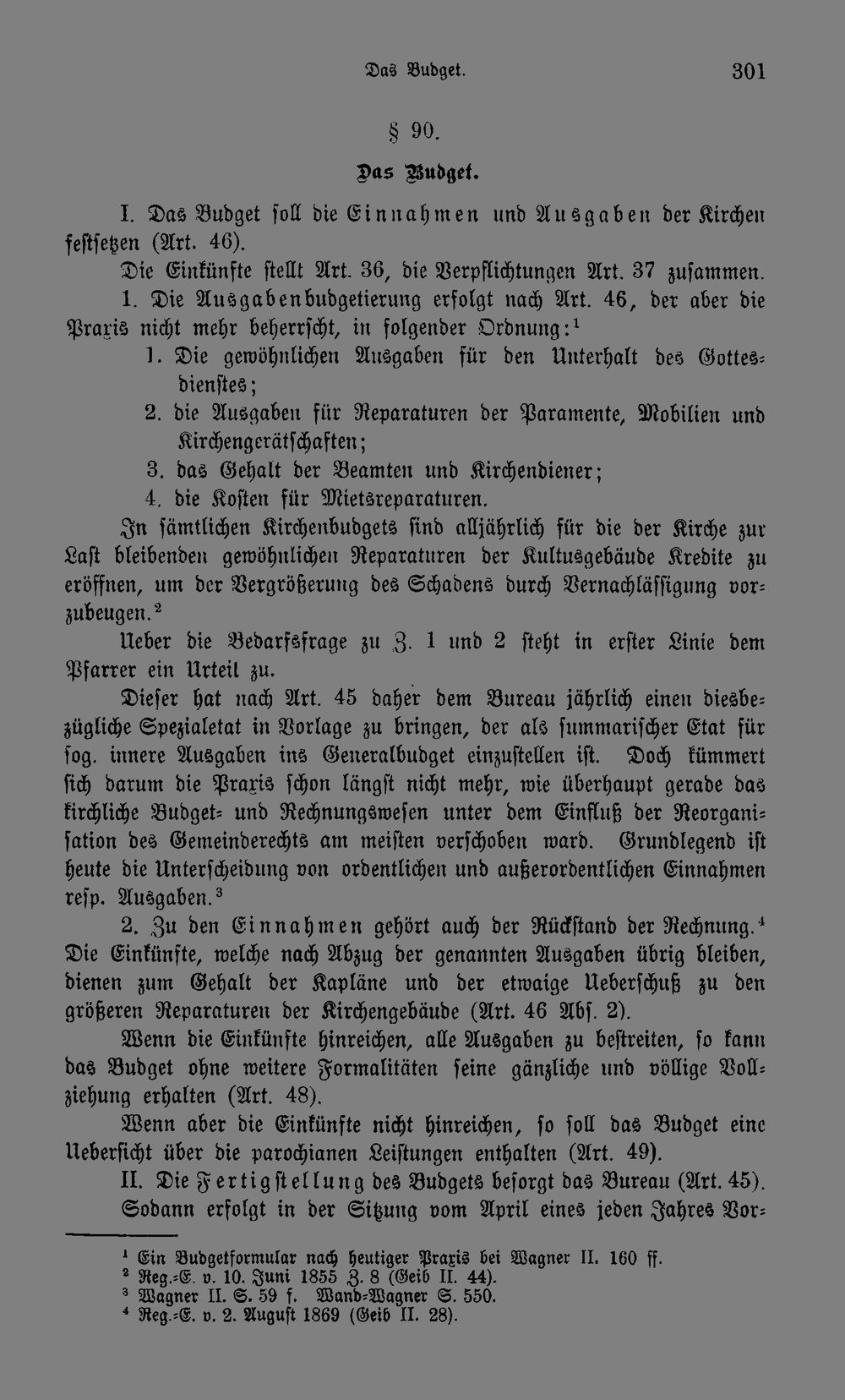 Das Budget. 301

§ 90.

Das Budget.

I. Das Budget soll die Einnahmen und Ausgaben der Kirchen festsetzen (Art. 46).

Die Einkünfte stellt Art. 36, die Verpflichtungen Art. 37 zusammen.

1. Die Ausgabenbudgetierung erfolgt nach Art. 46, der aber die Praxis nicht mehr beherrscht, in folgender Ordnung:$^1$

1. Die gewöhnlichen Ausgaben für den Unterhalt des Gottesdienstes;

2. die Ausgaben für Reparaturen der Paramente, Mobilien und Kirchengerätschaften;

3. das Gehalt der Beamten und Kirchendiener;

4. die Kosten für Mietsreparaturen.

In sämtlichen Kirchenbudgets sind alljährlich für die der Kirche zur Last bleibenden gewöhnlichen Reparaturen der Kultusgebäude Kredite zu eröffnen, um der Vergrößerung des Schadens durch Vernachlässigung vorzubeugen.$^2$

Ueber die Bedarfsfrage zu Z. 1 und 2 steht in erster Linie dem Pfarrer ein Urteil zu.

Dieser hat nach Art. 45 daher dem Bureau jährlich einen diesbezügliche Spezialetat in Vorlage zu bringen, der als summarischer Etat für sog. innere Ausgaben ins Generalbudget einzustellen ist. Doch kümmert sich darum die Praxis schon längst nicht mehr, wie überhaupt gerade das kirchliche Budget- und Rechnungswesen unter dem Einfluß der Reorganisation des Gemeinderechts am meisten verschoben ward. Grundlegend ist heute die Unterscheidung von ordentlichen und außerordentlichen Einnahmen resp. Ausgaben.$^3$

2. Zu den Einnahmen gehört auch der Rückstand der Rechnung.$^4$ Die Einkünfte, welche nach Abzug der genannten Ausgaben übrig bleiben, dienen zum Gehalt der Kapläne und der etwaige Ueberschuß zu den größeren Reparaturen der Kirchengebäude (Art. 46 Abs. 2).

Wenn die Einkünfte hinreichen, alle Ausgaben zu bestreiten, so kann das Budget ohne weitere Formalitäten seine gänzliche und völlige Vollziehung erhalten (Art. 48).

Wenn aber die Einkünfte nicht hinreichen, so soll das Budget eine Uebersicht über die parochianen Leistungen enthalten (Art. 49).

II. Die Fertigstellung des Budgets besorgt das Bureau (Art. 45). Sodann erfolgt in der Sitzung vom April eines jeden Jahres Vor-

$^1$ Ein Budgetformular nach heutiger Praxis bei Wagner II. 160 ff.
$^2$ Reg.-E. v. 10. Juni 1855 Z. 8 (Geib II. 44).
$^3$ Wagner II. S. 59 f. Wand-Wagner S. 550.
$^4$ Reg.-E. v. 2. August 1869 (Geib II. 28).